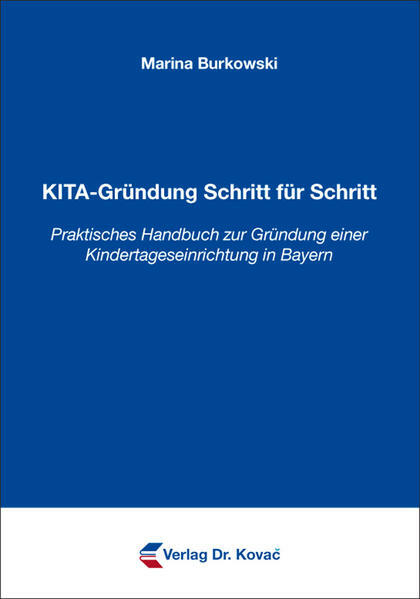 Marina Burkowski

KITA-Gründung Schritt für Schritt

Praktisches Handbuch zur Gründung einer Kindertageseinrichtung in Bayern

Verlag Dr. Kovač